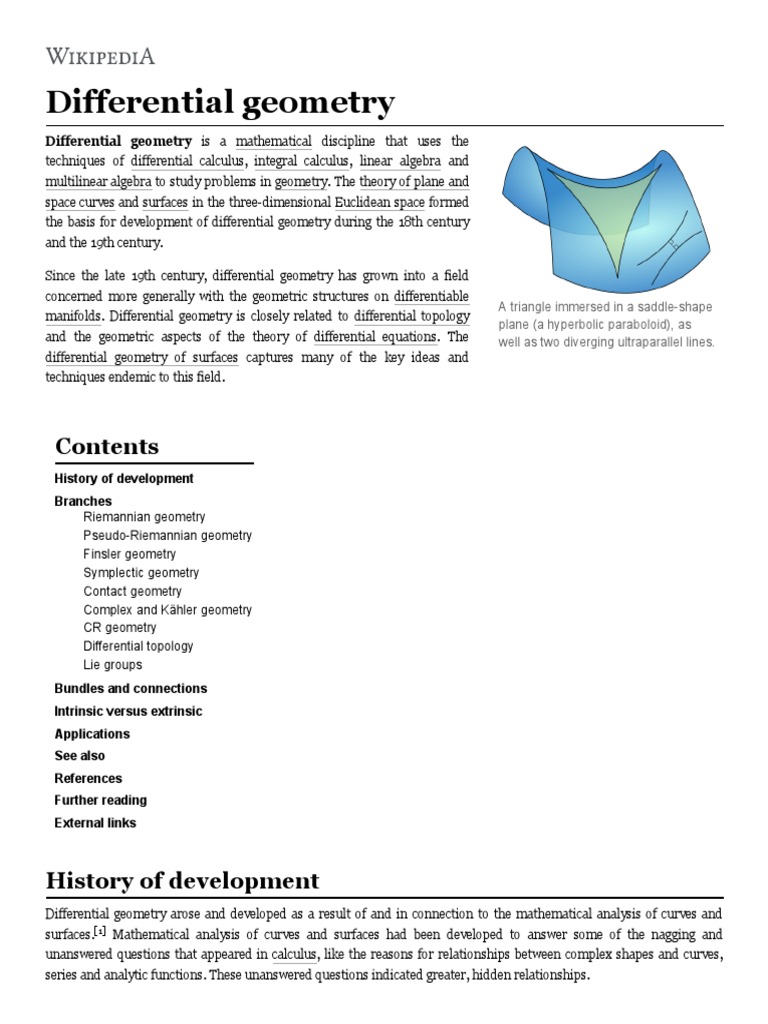 WIKIPEDIA

Differential geometry

Differential geometry is a mathematical discipline that uses the techniques of differential calculus, integral calculus, linear algebra and multilinear algebra to study problems in geometry. The theory of plane and space curves and surfaces in the three-dimensional Euclidean space formed the basis for development of differential geometry during the 18th century and the 19th century.

Since the late 19th century, differential geometry has grown into a field concerned more generally with the geometric structures on differentiable manifolds. Differential geometry is closely related to differential topology and the geometric aspects of the theory of differential equations. The differential geometry of surfaces captures many of the key ideas and techniques endemic to this field.

A triangle immersed in a saddle-shape plane (a hyperbolic paraboloid), as well as two diverging ultraparallel lines.

Contents

History of development
Branches
Riemannian geometry
Pseudo-Riemannian geometry
Finsler geometry
Symplectic geometry
Contact geometry
Complex and Kähler geometry
CR geometry
Differential topology
Lie groups
Bundles and connections
Intrinsic versus extrinsic
Applications
See also
References
Further reading
External links

History of development

Differential geometry arose and developed as a result of and in connection to the mathematical analysis of curves and surfaces.[1] Mathematical analysis of curves and surfaces had been developed to answer some of the nagging and unanswered questions that appeared in calculus, like the reasons for relationships between complex shapes and curves, series and analytic functions. These unanswered questions indicated greater, hidden relationships.